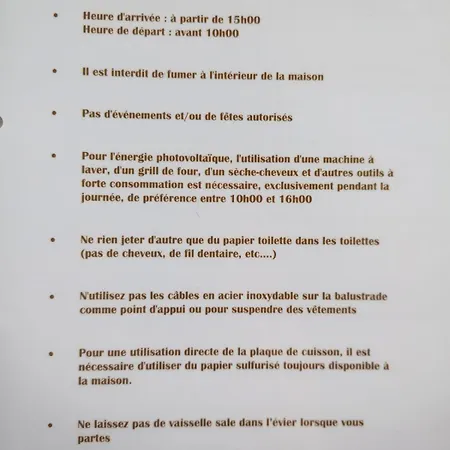 • Heure d'arrivée : à partir de 15h00
Heure de départ : avant 10h00

• Il est interdit de fumer à l'intérieur de la maison

• Pas d'événements et/ou de fêtes autorisés

• Pour l'énergie photovoltaïque, l'utilisation d'une machine à laver, d'un grill de four, d'un sèche-cheveux et d'autres outils à forte consommation est nécessaire, exclusivement pendant la journée, de préférence entre 10h00 et 16h00

• Ne rien jeter d'autre que du papier toilette dans les toilettes (pas de cheveux, de fil dentaire, etc....)

• N'utilisez pas les câbles en acier inoxydable sur la balustrade comme point d'appui ou pour suspendre des vêtements

• Pour une utilisation directe de la plaque de cuisson, il est nécessaire d'utiliser du papier sulfurisé toujours disponible à la maison.

• Ne laissez pas de vaisselle sale dans l'évier lorsque vous partes